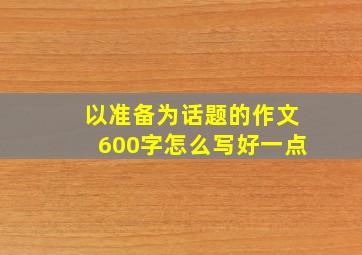 以准备为话题的作文600字怎么写好一点